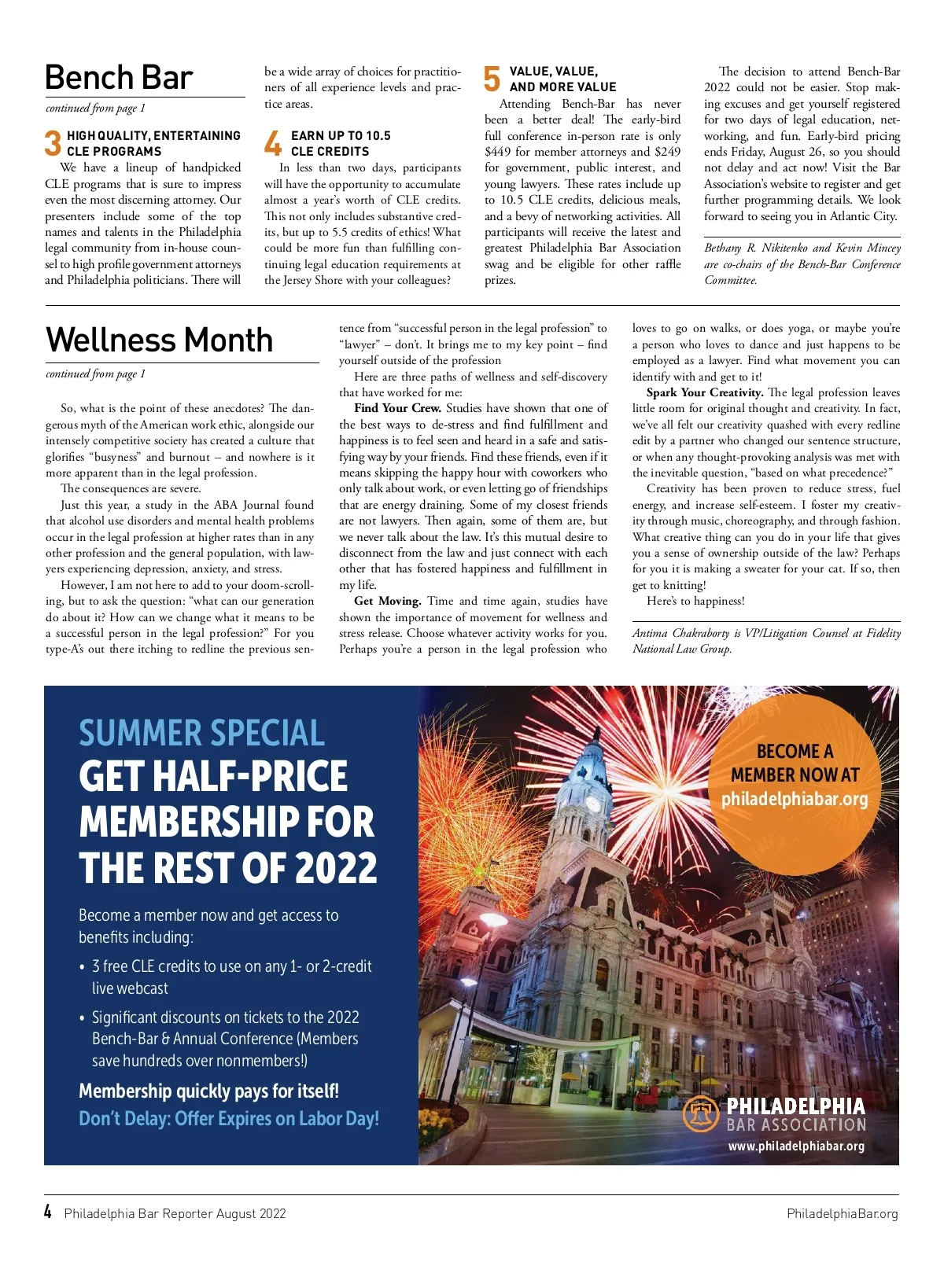 Bench Bar

continued from page 1

3 HIGH QUALITY, ENTERTAINING CLE PROGRAMS

We have a lineup of handpicked CLE programs that is sure to impress even the most discerning attorney. Our presenters include some of the top names and talents in the Philadelphia legal community from in-house counsel to high profile government attorneys and Philadelphia politicians. There will be a wide array of choices for practitioners of all experience levels and practice areas.

4 EARN UP TO 10.5 CLE CREDITS

In less than two days, participants will have the opportunity to accumulate almost a year's worth of CLE credits. This not only includes substantive credits, but up to 5.5 credits of ethics! What could be more fun than fulfilling continuing legal education requirements at the Jersey Shore with your colleagues?

5 VALUE, VALUE, AND MORE VALUE

Attending Bench-Bar has never been a better deal! The early-bird full conference in-person rate is only $449 for member attorneys and $249 for government, public interest, and young lawyers. These rates include up to 10.5 CLE credits, delicious meals, and a bevy of networking activities. All participants will receive the latest and greatest Philadelphia Bar Association swag and be eligible for other raffle prizes.

The decision to attend Bench-Bar 2022 could not be easier. Stop making excuses and get yourself registered for two days of legal education, networking, and fun. Early-bird pricing ends Friday, August 26, so you should not delay and act now! Visit the Bar Association's website to register and get further programming details. We look forward to seeing you in Atlantic City.

Bethany R. Nikitenko and Kevin Mincey are co-chairs of the Bench-Bar Conference Committee.

Wellness Month

continued from page 1

So, what is the point of these anecdotes? The dangerous myth of the American work ethic, alongside our intensely competitive society has created a culture that glorifies "busyness" and burnout – and nowhere is it more apparent than in the legal profession.

The consequences are severe.

Just this year, a study in the ABA Journal found that alcohol use disorders and mental health problems occur in the legal profession at higher rates than in any other profession and the general population, with lawyers experiencing depression, anxiety, and stress.

However, I am not here to add to your doom-scrolling, but to ask the question: "what can our generation do about it? How can we change what it means to be a successful person in the legal profession?" For you type-A's out there itching to redline the previous sentence from "successful person in the legal profession" to "lawyer" – don't. It brings me to my key point – find yourself outside of the profession

Here are three paths of wellness and self-discovery that have worked for me:

Find Your Crew. Studies have shown that one of the best ways to de-stress and find fulfillment and happiness is to feel seen and heard in a safe and satisfying way by your friends. Find these friends, even if it means skipping the happy hour with coworkers who only talk about work, or even letting go of friendships that are energy draining. Some of my closest friends are not lawyers. Then again, some of them are, but we never talk about the law. It's this mutual desire to disconnect from the law and just connect with each other that has fostered happiness and fulfillment in my life.

Get Moving. Time and time again, studies have shown the importance of movement for wellness and stress release. Choose whatever activity works for you. Perhaps you're a person in the legal profession who loves to go on walks, or does yoga, or maybe you're a person who loves to dance and just happens to be employed as a lawyer. Find what movement you can identify with and get to it!

Spark Your Creativity. The legal profession leaves little room for original thought and creativity. In fact, we've all felt our creativity quashed with every redline edit by a partner who changed our sentence structure, or when any thought-provoking analysis was met with the inevitable question, "based on what precedence?"

Creativity has been proven to reduce stress, fuel energy, and increase self-esteem. I foster my creativity through music, choreography, and through fashion. What creative thing can you do in your life that gives you a sense of ownership outside of the law? Perhaps for you it is making a sweater for your cat. If so, then get to knitting!

Here's to happiness!

Antima Chakraborty is VP/Litigation Counsel at Fidelity National Law Group.

SUMMER SPECIAL
GET HALF-PRICE MEMBERSHIP FOR THE REST OF 2022

Become a member now and get access to benefits including:

• 3 free CLE credits to use on any 1- or 2-credit live webcast

• Significant discounts on tickets to the 2022 Bench-Bar & Annual Conference (Members save hundreds over nonmembers!)

Membership quickly pays for itself!
Don't Delay: Offer Expires on Labor Day!

BECOME A MEMBER NOW AT philadelphiabar.org

PHILADELPHIA BAR ASSOCIATION
www.philadelphiabar.org

4 Philadelphia Bar Reporter August 2022

PhiladelphiaBar.org